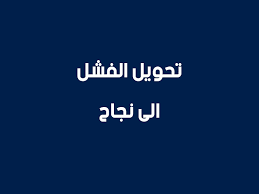 تحويل الفشل

الى نجاح